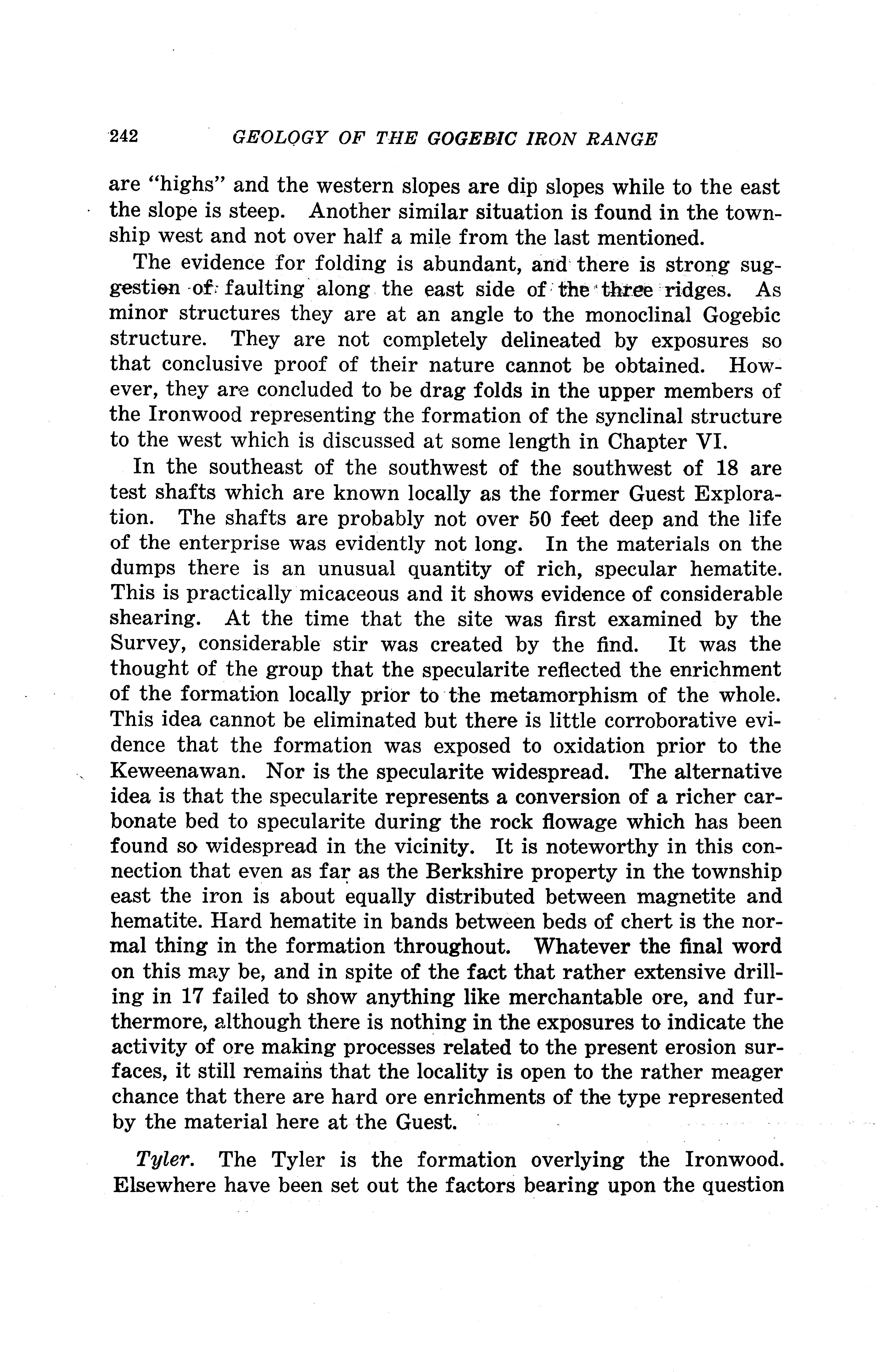 242 GEOLOGY OF THE GOGEBIC IRON RANGE

are "highs" and the western slopes are dip slopes while to the east the slope is steep. Another similar situation is found in the township west and not over half a mile from the last mentioned.

The evidence for folding is abundant, and there is strong suggestion of faulting along the east side of the three ridges. As minor structures they are at an angle to the monoclinal Gogebic structure. They are not completely delineated by exposures so that conclusive proof of their nature cannot be obtained. However, they are concluded to be drag folds in the upper members of the Ironwood representing the formation of the synclinal structure to the west which is discussed at some length in Chapter VI.

In the southeast of the southwest of the southwest of 18 are test shafts which are known locally as the former Guest Exploration. The shafts are probably not over 50 feet deep and the life of the enterprise was evidently not long. In the materials on the dumps there is an unusual quantity of rich, specular hematite. This is practically micaceous and it shows evidence of considerable shearing. At the time that the site was first examined by the Survey, considerable stir was created by the find. It was the thought of the group that the specularite reflected the enrichment of the formation locally prior to the metamorphism of the whole. This idea cannot be eliminated but there is little corroborative evidence that the formation was exposed to oxidation prior to the Keweenawan. Nor is the specularite widespread. The alternative idea is that the specularite represents a conversion of a richer carbonate bed to specularite during the rock flowage which has been found so widespread in the vicinity. It is noteworthy in this connection that even as far as the Berkshire property in the township east the iron is about equally distributed between magnetite and hematite. Hard hematite in bands between beds of chert is the normal thing in the formation throughout. Whatever the final word on this may be, and in spite of the fact that rather extensive drilling in 17 failed to show anything like merchantable ore, and furthermore, although there is nothing in the exposures to indicate the activity of ore making processes related to the present erosion surfaces, it still remains that the locality is open to the rather meager chance that there are hard ore enrichments of the type represented by the material here at the Guest.

Tyler. The Tyler is the formation overlying the Ironwood. Elsewhere have been set out the factors bearing upon the question